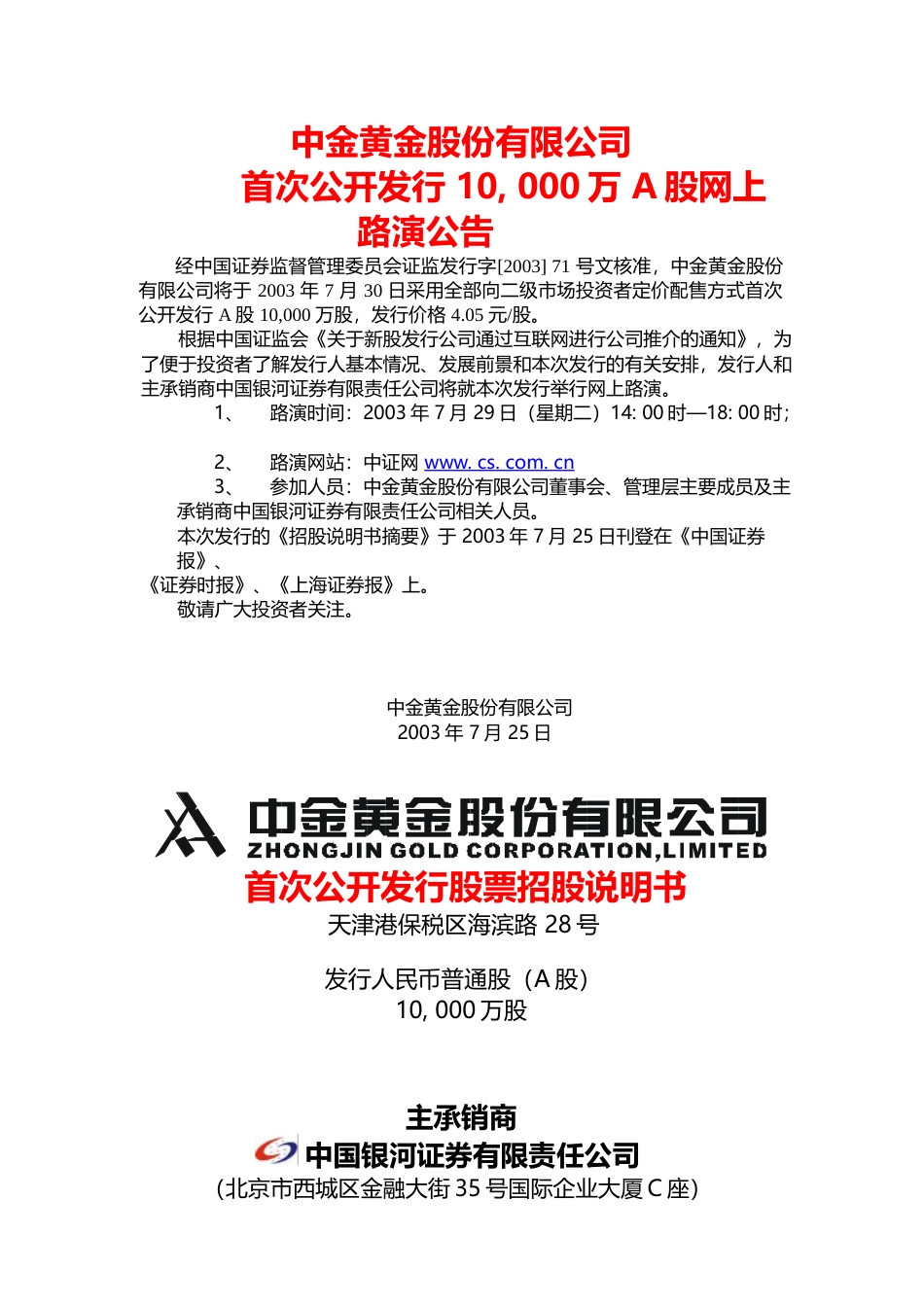 中金黄金股份有限公司
首次公开发行 10, 000 万 A 股网上
路演公告

经中国证券监督管理委员会证监发行字[2003] 71 号文核准，中金黄金股份有限公司将于 2003 年 7 月 30 日采用全部向二级市场投资者定价配售方式首次公开发行 A 股 10,000 万股，发行价格 4.05 元/股。

根据中国证监会《关于新股发行公司通过互联网进行公司推介的通知》，为了便于投资者了解发行人基本情况、发展前景和本次发行的有关安排，发行人和主承销商中国银河证券有限责任公司将就本次发行举行网上路演。

1、 路演时间：2003 年 7 月 29 日（星期二）14: 00 时—18: 00 时；

2、 路演网站：中证网 www. cs. com. cn

3、 参加人员：中金黄金股份有限公司董事会、管理层主要成员及主承销商中国银河证券有限责任公司相关人员。

本次发行的《招股说明书摘要》于 2003 年 7 月 25 日刊登在《中国证券报》、《证券时报》、《上海证券报》上。

敬请广大投资者关注。

中金黄金股份有限公司
2003 年 7 月 25 日

中金黄金股份有限公司
ZHONGJIN GOLD CORPORATION,LIMITED
首次公开发行股票招股说明书
天津港保税区海滨路 28 号

发行人民币普通股（A 股）
10, 000 万股

主承销商
中国银河证券有限责任公司
（北京市西城区金融大街 35 号国际企业大厦 C 座）